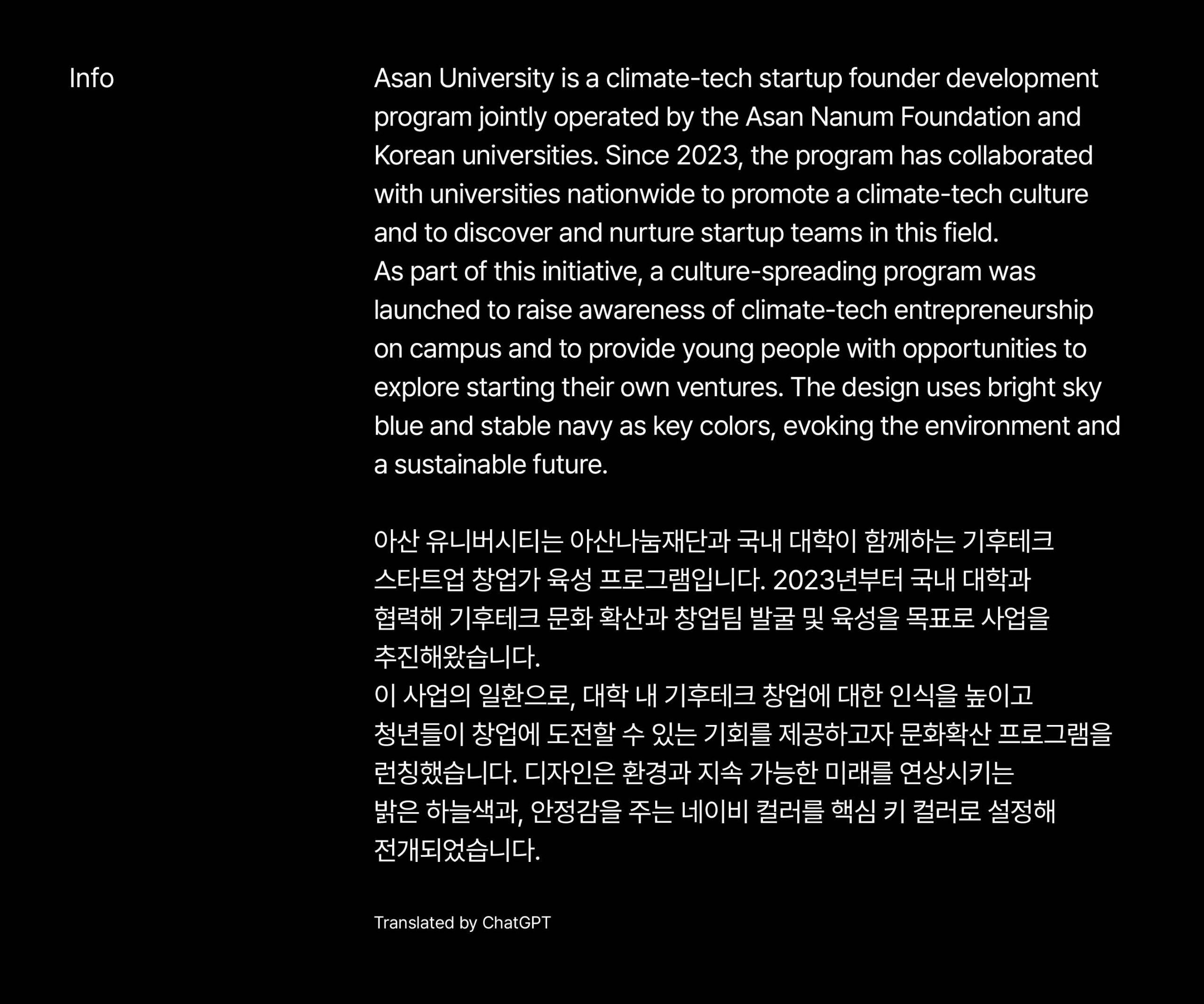 Info

Asan University is a climate-tech startup founder development program jointly operated by the Asan Nanum Foundation and Korean universities. Since 2023, the program has collaborated with universities nationwide to promote a climate-tech culture and to discover and nurture startup teams in this field.

As part of this initiative, a culture-spreading program was launched to raise awareness of climate-tech entrepreneurship on campus and to provide young people with opportunities to explore starting their own ventures. The design uses bright sky blue and stable navy as key colors, evoking the environment and a sustainable future.

아산 유니버시티는 아산나눔재단과 국내 대학이 함께하는 기후테크 스타트업 창업가 육성 프로그램입니다. 2023년부터 국내 대학과 협력해 기후테크 문화 확산과 창업팀 발굴 및 육성을 목표로 사업을 추진해왔습니다.

이 사업의 일환으로, 대학 내 기후테크 창업에 대한 인식을 높이고 청년들이 창업에 도전할 수 있는 기회를 제공하고자 문화확산 프로그램을 런칭했습니다. 디자인은 환경과 지속 가능한 미래를 연상시키는 밝은 하늘색과, 안정감을 주는 네이비 컬러를 핵심 키 컬러로 설정해 전개되었습니다.

Translated by ChatGPT